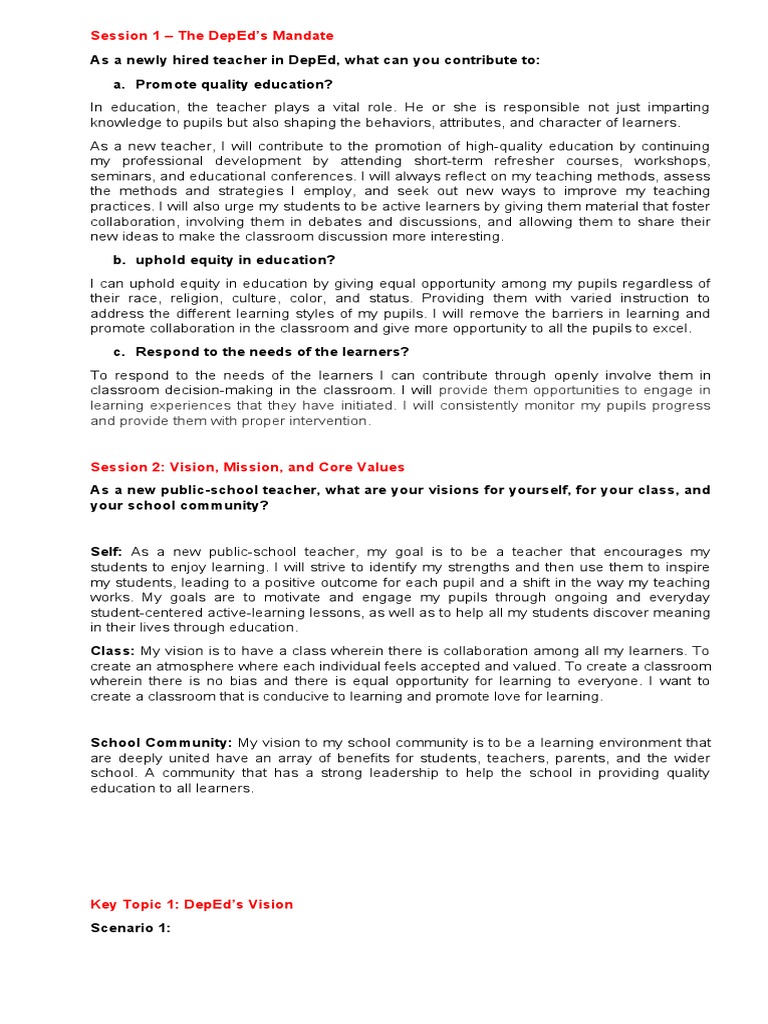 Session 1 – The DepEd's Mandate

As a newly hired teacher in DepEd, what can you contribute to:

a. Promote quality education?

In education, the teacher plays a vital role. He or she is responsible not just imparting knowledge to pupils but also shaping the behaviors, attributes, and character of learners.

As a new teacher, I will contribute to the promotion of high-quality education by continuing my professional development by attending short-term refresher courses, workshops, seminars, and educational conferences. I will always reflect on my teaching methods, assess the methods and strategies I employ, and seek out new ways to improve my teaching practices. I will also urge my students to be active learners by giving them material that foster collaboration, involving them in debates and discussions, and allowing them to share their new ideas to make the classroom discussion more interesting.

b. uphold equity in education?

I can uphold equity in education by giving equal opportunity among my pupils regardless of their race, religion, culture, color, and status. Providing them with varied instruction to address the different learning styles of my pupils. I will remove the barriers in learning and promote collaboration in the classroom and give more opportunity to all the pupils to excel.

c. Respond to the needs of the learners?

To respond to the needs of the learners I can contribute through openly involve them in classroom decision-making in the classroom. I will provide them opportunities to engage in learning experiences that they have initiated. I will consistently monitor my pupils progress and provide them with proper intervention.

Session 2: Vision, Mission, and Core Values

As a new public-school teacher, what are your visions for yourself, for your class, and your school community?

Self: As a new public-school teacher, my goal is to be a teacher that encourages my students to enjoy learning. I will strive to identify my strengths and then use them to inspire my students, leading to a positive outcome for each pupil and a shift in the way my teaching works. My goals are to motivate and engage my pupils through ongoing and everyday student-centered active-learning lessons, as well as to help all my students discover meaning in their lives through education.

Class: My vision is to have a class wherein there is collaboration among all my learners. To create an atmosphere where each individual feels accepted and valued. To create a classroom wherein there is no bias and there is equal opportunity for learning to everyone. I want to create a classroom that is conducive to learning and promote love for learning.

School Community: My vision to my school community is to be a learning environment that are deeply united have an array of benefits for students, teachers, parents, and the wider school. A community that has a strong leadership to help the school in providing quality education to all learners.

Key Topic 1: DepEd's Vision

Scenario 1: